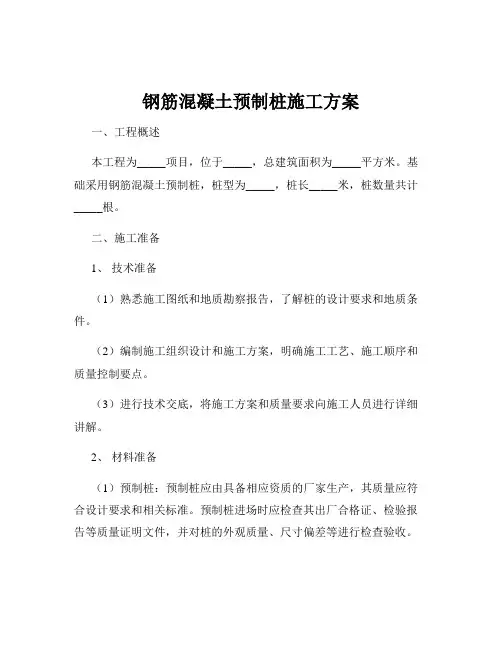 钢筋混凝土预制桩施工方案

一、工程概述

本工程为_____项目，位于_____，总建筑面积为_____平方米。基础采用钢筋混凝土预制桩，桩型为_____，桩长_____米，桩数量共计_____根。

二、施工准备

1、技术准备

（1）熟悉施工图纸和地质勘察报告，了解桩的设计要求和地质条件。

（2）编制施工组织设计和施工方案，明确施工工艺、施工顺序和质量控制要点。

（3）进行技术交底，将施工方案和质量要求向施工人员进行详细讲解。

2、材料准备

（1）预制桩：预制桩应由具备相应资质的厂家生产，其质量应符合设计要求和相关标准。预制桩进场时应检查其出厂合格证、检验报告等质量证明文件，并对桩的外观质量、尺寸偏差等进行检查验收。